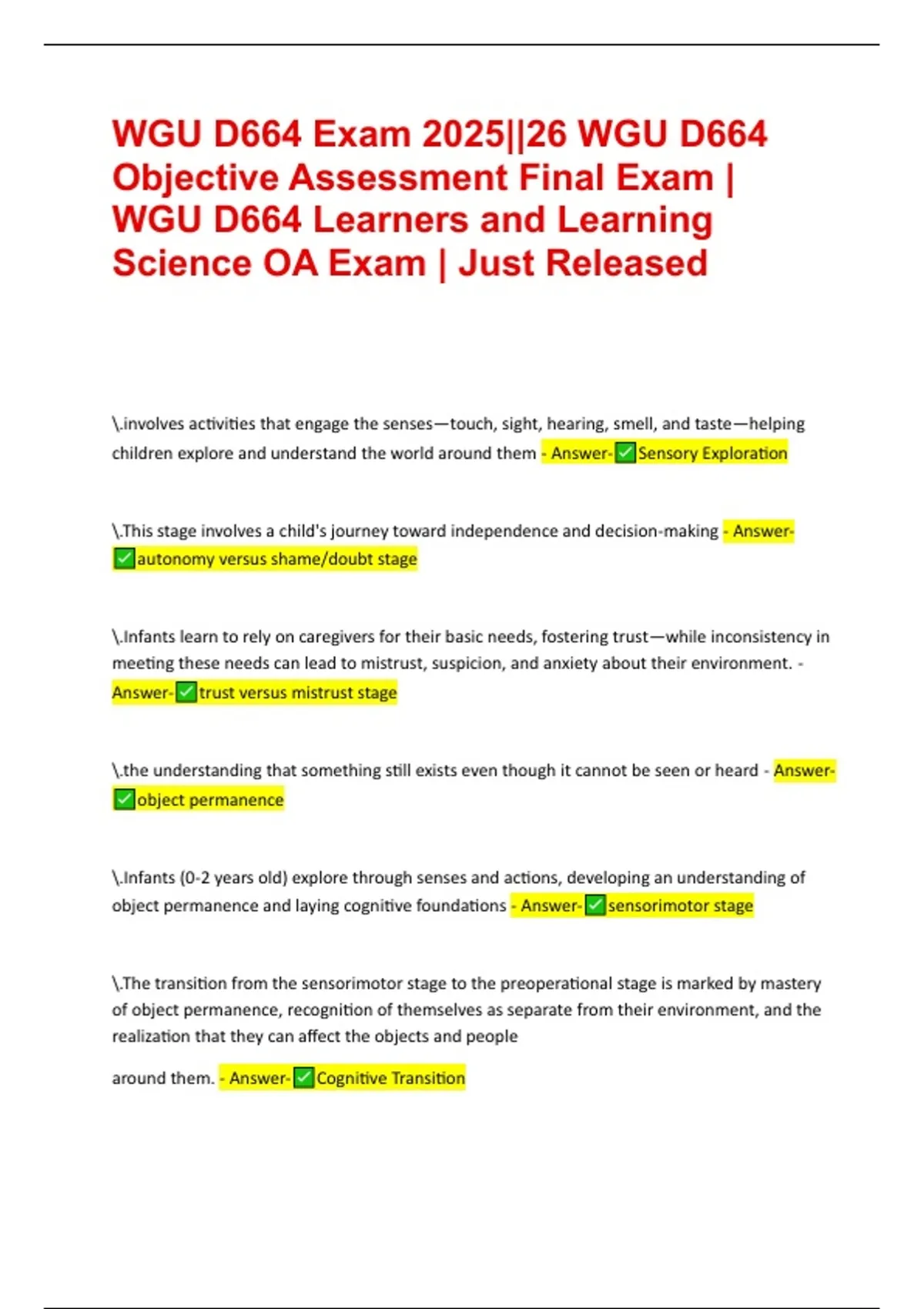 WGU D664 Exam 2025||26 WGU D664 Objective Assessment Final Exam | WGU D664 Learners and Learning Science OA Exam | Just Released

\.involves activities that engage the senses—touch, sight, hearing, smell, and taste—helping children explore and understand the world around them - Answer-☑Sensory Exploration

\.This stage involves a child's journey toward independence and decision-making - Answer-☑autonomy versus shame/doubt stage

\.Infants learn to rely on caregivers for their basic needs, fostering trust—while inconsistency in meeting these needs can lead to mistrust, suspicion, and anxiety about their environment. - Answer-☑trust versus mistrust stage

\.the understanding that something still exists even though it cannot be seen or heard - Answer-☑object permanence

\.Infants (0-2 years old) explore through senses and actions, developing an understanding of object permanence and laying cognitive foundations - Answer-☑sensorimotor stage

\.The transition from the sensorimotor stage to the preoperational stage is marked by mastery of object permanence, recognition of themselves as separate from their environment, and the realization that they can affect the objects and people around them. - Answer-☑Cognitive Transition